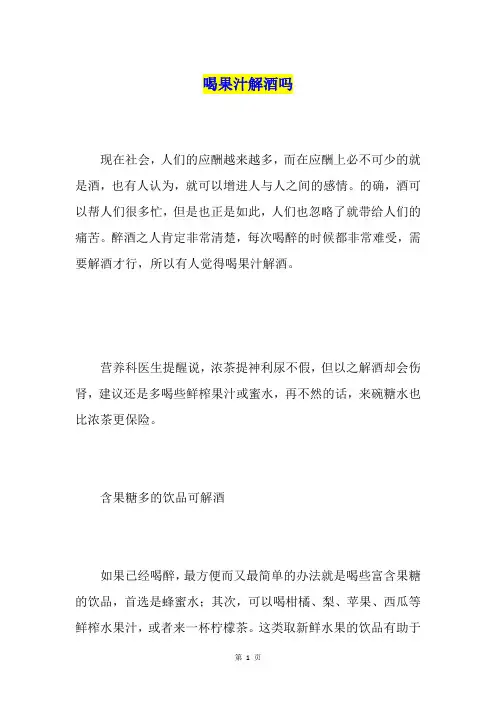 喝果汁解酒吗

现在社会，人们的应酬越来越多，而在应酬上必不可少的就是酒，也有人认为，就可以增进人与人之间的感情。的确，酒可以帮人们很多忙，但是也正是如此，人们也忽略了就带给人们的痛苦。醉酒之人肯定非常清楚，每次喝醉的时候都非常难受，需要解酒才行，所以有人觉得喝果汁解酒。

营养科医生提醒说，浓茶提神利尿不假，但以之解酒却会伤肾，建议还是多喝些鲜榨果汁或蜜水，再不然的话，来碗糖水也比浓茶更保险。

含果糖多的饮品可解酒

如果已经喝醉，最方便而又最简单的办法就是喝些富含果糖的饮品，首选是蜂蜜水；其次，可以喝柑橘、梨、苹果、西瓜等鲜榨水果汁，或者来一杯柠檬茶。这类取新鲜水果的饮品有助于

第 1 页